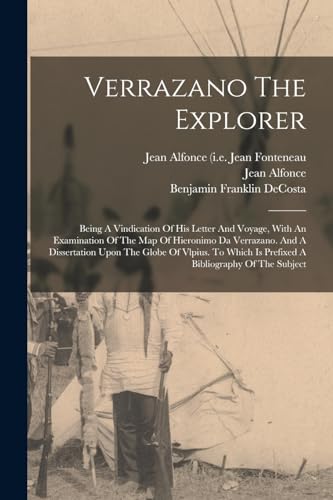 Verrazano The Explorer

Jean Alfonce (i.e. Jean Fonteneau
Jean Alfonce
Benjamin Franklin DeCosta

Being A Vindication Of His Letter And Voyage, With An Examination Of The Map Of Hieronimo Da Verrazano. And A Dissertation Upon The Globe Of Vlpius. To Which Is Prefixed A Bibliography Of The Subject